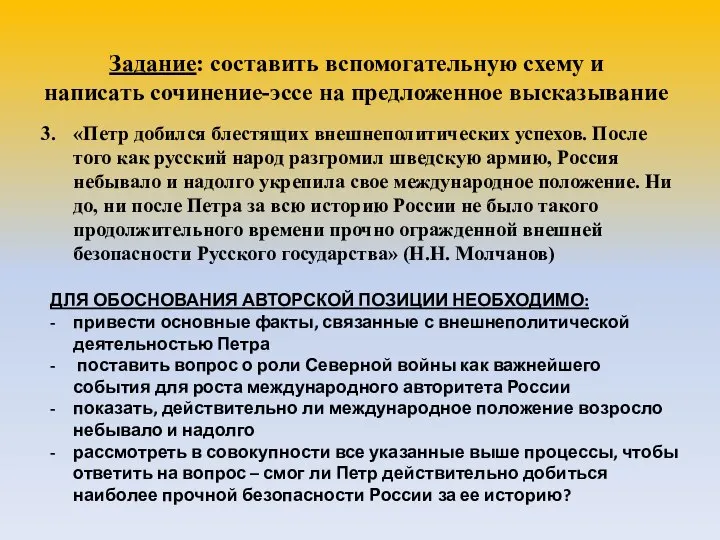 Задание: составить вспомогательную схему и написать сочинение-эссе на предложенное высказывание

3. «Петр добился блестящих внешнеполитических успехов. После того как русский народ разгромил шведскую армию, Россия небывало и надолго укрепила свое международное положение. Ни до, ни после Петра за всю историю России не было такого продолжительного времени прочно огражденной внешней безопасности Русского государства» (Н.Н. Молчанов)

ДЛЯ ОБОСНОВАНИЯ АВТОРСКОЙ ПОЗИЦИИ НЕОБХОДИМО:
- привести основные факты, связанные с внешнеполитической деятельностью Петра
- поставить вопрос о роли Северной войны как важнейшего события для роста международного авторитета России
- показать, действительно ли международное положение возросло небывало и надолго
- рассмотреть в совокупности все указанные выше процессы, чтобы ответить на вопрос – смог ли Петр действительно добиться наиболее прочной безопасности России за ее историю?